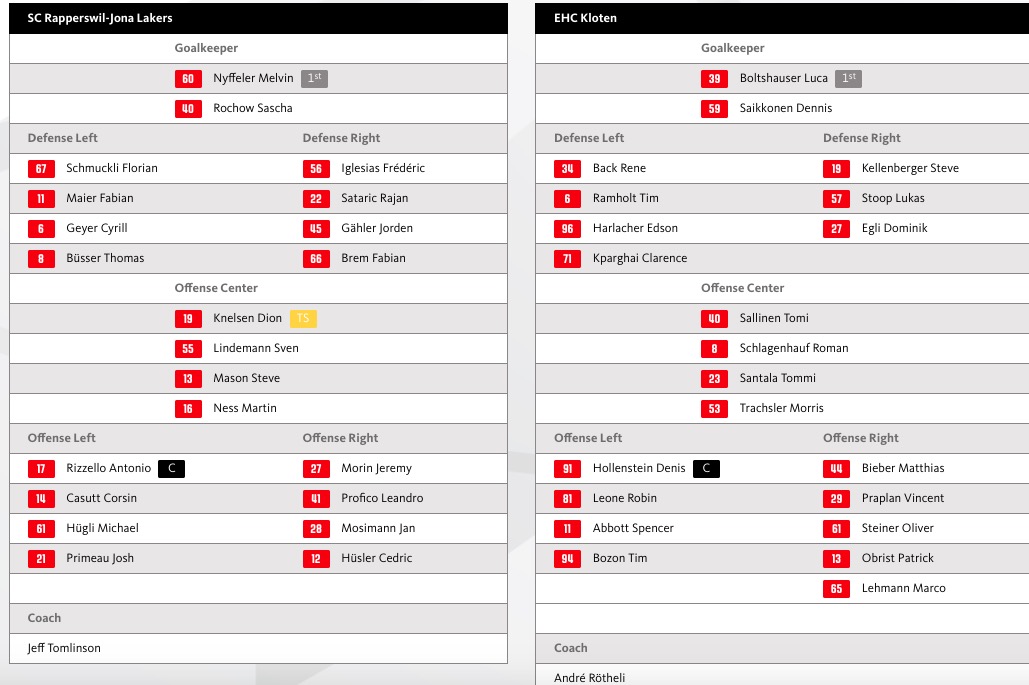 SC Rapperswil-Jona Lakers

Goalkeeper

60 Nyffeler Melvin 1st

40 Rochow Sascha

Defense Left

67 Schmuckli Florian

11 Maier Fabian

6 Geyer Cyrill

8 Büsser Thomas

Defense Right

56 Iglesias Frédéric

22 Sataric Rajan

45 Gähler Jorden

66 Brem Fabian

Offense Center

19 Knelsen Dion TS

55 Lindemann Sven

13 Mason Steve

16 Ness Martin

Offense Left

17 Rizzello Antonio C

14 Casutt Corsin

61 Hügli Michael

21 Primeau Josh

Offense Right

27 Morin Jeremy

41 Profico Leandro

28 Mosimann Jan

12 Hüsler Cedric

Coach

Jeff Tomlinson

EHC Kloten

Goalkeeper

39 Boltshauser Luca 1st

59 Saikkonen Dennis

Defense Left

34 Back Rene

6 Ramholt Tim

96 Harlacher Edson

71 Kparghai Clarence

Defense Right

19 Kellenberger Steve

57 Stoop Lukas

27 Egli Dominik

Offense Center

40 Sallinen Tomi

8 Schlagenhauf Roman

23 Santala Tommi

53 Trachsler Morris

Offense Left

91 Hollenstein Denis C

81 Leone Robin

11 Abbott Spencer

94 Bozon Tim

Offense Right

44 Bieber Matthias

29 Praplan Vincent

61 Steiner Oliver

13 Obrist Patrick

65 Lehmann Marco

Coach

André Rötheli